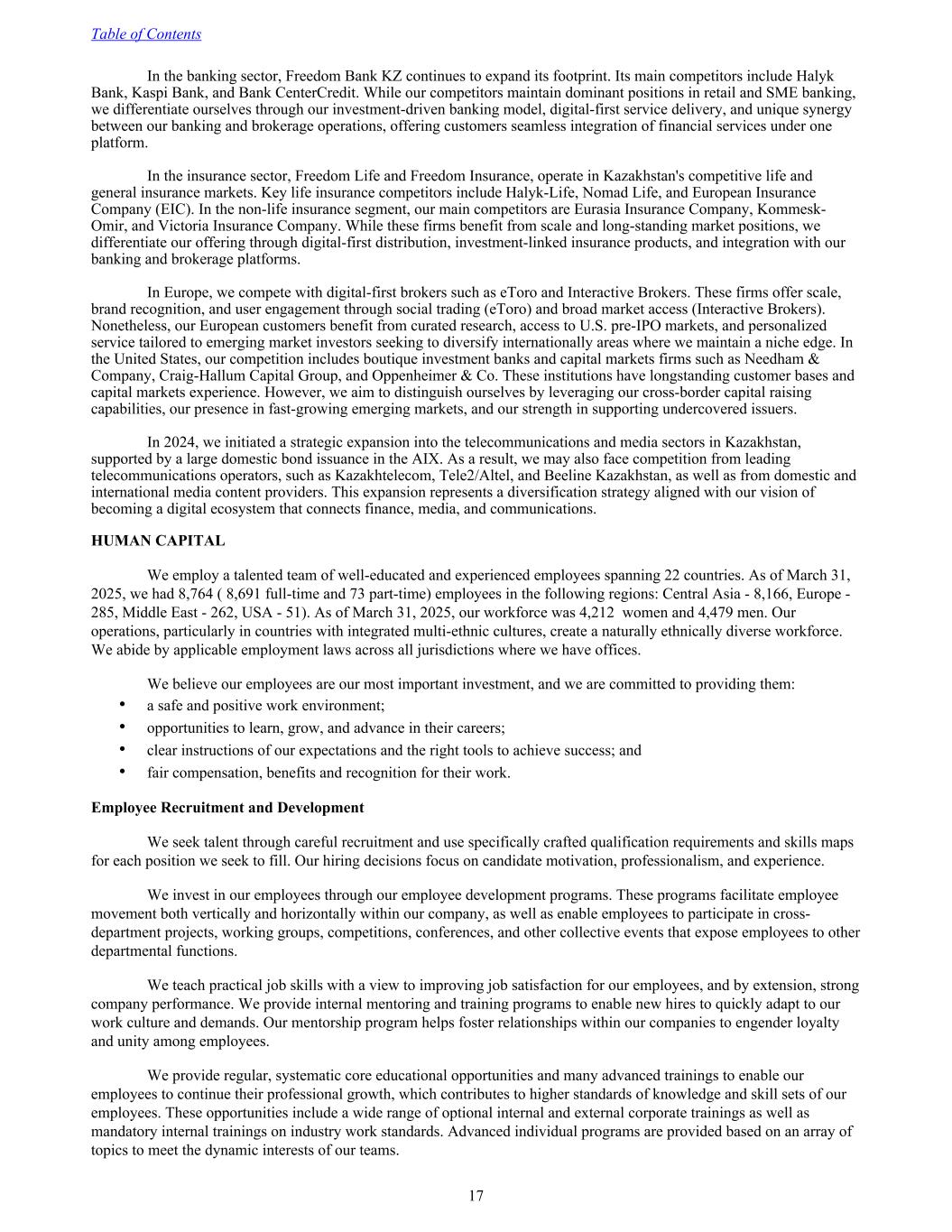 Table of Contents

In the banking sector, Freedom Bank KZ continues to expand its footprint. Its main competitors include Halyk Bank, Kaspi Bank, and Bank CenterCredit. While our competitors maintain dominant positions in retail and SME banking, we differentiate ourselves through our investment-driven banking model, digital-first service delivery, and unique synergy between our banking and brokerage operations, offering customers seamless integration of financial services under one platform.

In the insurance sector, Freedom Life and Freedom Insurance, operate in Kazakhstan's competitive life and general insurance markets. Key life insurance competitors include Halyk-Life, Nomad Life, and European Insurance Company (EIC). In the non-life insurance segment, our main competitors are Eurasia Insurance Company, Kommesk-Omir, and Victoria Insurance Company. While these firms benefit from scale and long-standing market positions, we differentiate our offering through digital-first distribution, investment-linked insurance products, and integration with our banking and brokerage platforms.

In Europe, we compete with digital-first brokers such as eToro and Interactive Brokers. These firms offer scale, brand recognition, and user engagement through social trading (eToro) and broad market access (Interactive Brokers). Nonetheless, our European customers benefit from curated research, access to U.S. pre-IPO markets, and personalized service tailored to emerging market investors seeking to diversify internationally areas where we maintain a niche edge. In the United States, our competition includes boutique investment banks and capital markets firms such as Needham & Company, Craig-Hallum Capital Group, and Oppenheimer & Co. These institutions have longstanding customer bases and capital markets experience. However, we aim to distinguish ourselves by leveraging our cross-border capital raising capabilities, our presence in fast-growing emerging markets, and our strength in supporting undercovered issuers.

In 2024, we initiated a strategic expansion into the telecommunications and media sectors in Kazakhstan, supported by a large domestic bond issuance in the AIX. As a result, we may also face competition from leading telecommunications operators, such as Kazakhtelecom, Tele2/Altel, and Beeline Kazakhstan, as well as from domestic and international media content providers. This expansion represents a diversification strategy aligned with our vision of becoming a digital ecosystem that connects finance, media, and communications.

HUMAN CAPITAL

We employ a talented team of well-educated and experienced employees spanning 22 countries. As of March 31, 2025, we had 8,764 ( 8,691 full-time and 73 part-time) employees in the following regions: Central Asia - 8,166, Europe - 285, Middle East - 262, USA - 51). As of March 31, 2025, our workforce was 4,212 women and 4,479 men. Our operations, particularly in countries with integrated multi-ethnic cultures, create a naturally ethnically diverse workforce. We abide by applicable employment laws across all jurisdictions where we have offices.

We believe our employees are our most important investment, and we are committed to providing them:
• a safe and positive work environment;
• opportunities to learn, grow, and advance in their careers;
• clear instructions of our expectations and the right tools to achieve success; and
• fair compensation, benefits and recognition for their work.

Employee Recruitment and Development

We seek talent through careful recruitment and use specifically crafted qualification requirements and skills maps for each position we seek to fill. Our hiring decisions focus on candidate motivation, professionalism, and experience.

We invest in our employees through our employee development programs. These programs facilitate employee movement both vertically and horizontally within our company, as well as enable employees to participate in cross-department projects, working groups, competitions, conferences, and other collective events that expose employees to other departmental functions.

We teach practical job skills with a view to improving job satisfaction for our employees, and by extension, strong company performance. We provide internal mentoring and training programs to enable new hires to quickly adapt to our work culture and demands. Our mentorship program helps foster relationships within our companies to engender loyalty and unity among employees.

We provide regular, systematic core educational opportunities and many advanced trainings to enable our employees to continue their professional growth, which contributes to higher standards of knowledge and skill sets of our employees. These opportunities include a wide range of optional internal and external corporate trainings as well as mandatory internal trainings on industry work standards. Advanced individual programs are provided based on an array of topics to meet the dynamic interests of our teams.

17